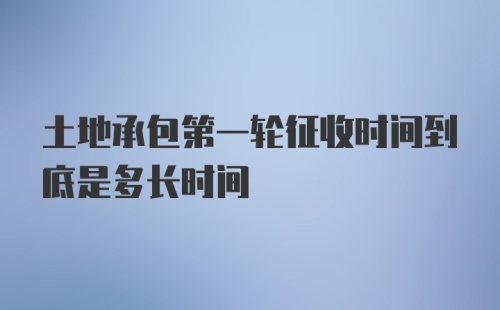 土地承包第一轮征收时间到底是多长时间